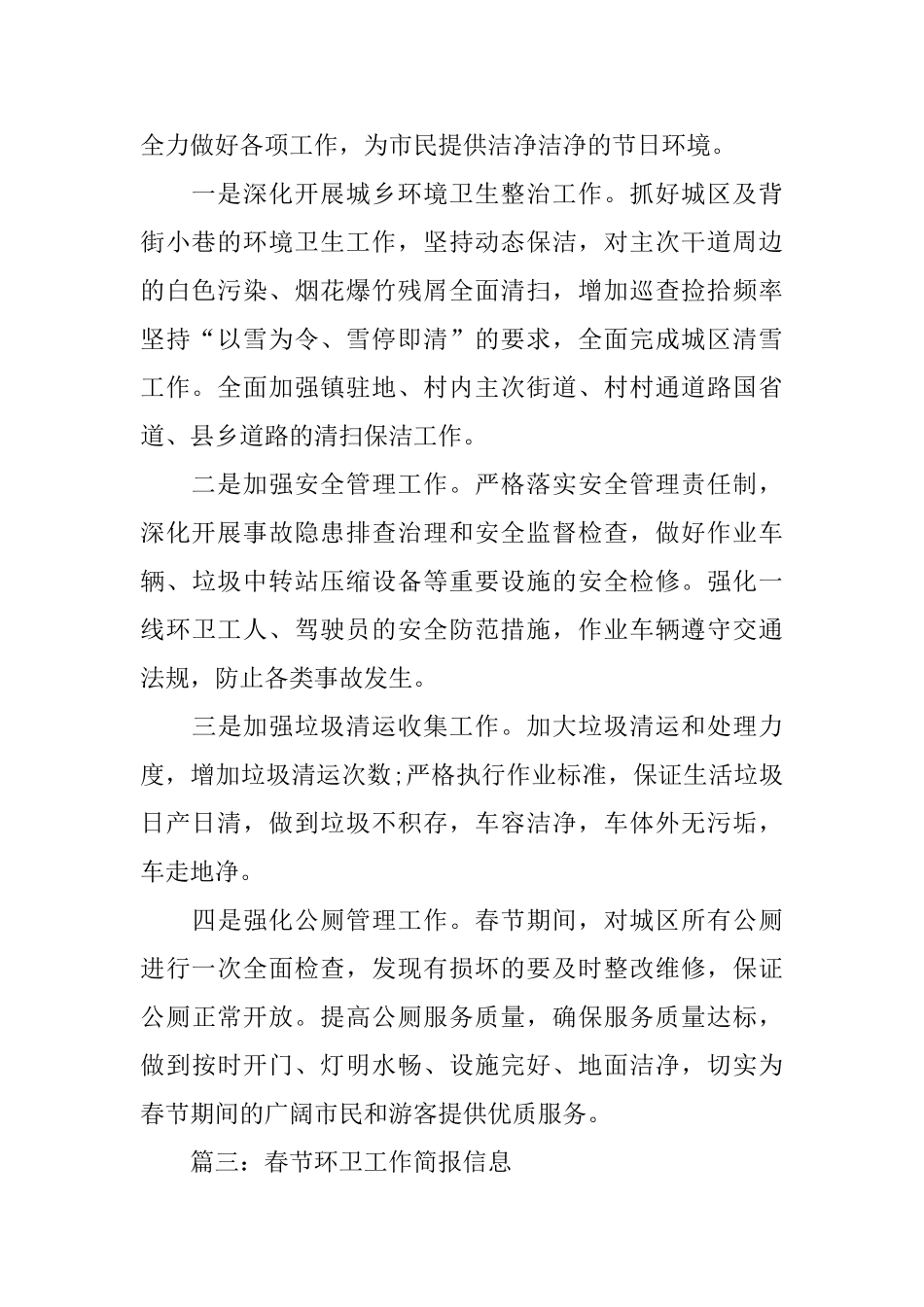 全力做好各项工作，为市民提供洁净洁净的节日环境。

一是深化开展城乡环境卫生整治工作。抓好城区及背街小巷的环境卫生工作，坚持动态保洁，对主次干道周边的白色污染、烟花爆竹残屑全面清扫，增加巡查捡拾频率坚持“以雪为令、雪停即清”的要求，全面完成城区清雪工作。全面加强镇驻地、村内主次街道、村村通道路国省道、县乡道路的清扫保洁工作。

二是加强安全管理工作。严格落实安全管理责任制，深化开展事故隐患排查治理和安全监督检查，做好作业车辆、垃圾中转站压缩设备等重要设施的安全检修。强化一线环卫工人、驾驶员的安全防范措施，作业车辆遵守交通法规，防止各类事故发生。

三是加强垃圾清运收集工作。加大垃圾清运和处理力度，增加垃圾清运次数;严格执行作业标准，保证生活垃圾日产日清，做到垃圾不积存，车容洁净，车体外无污垢，车走地净。

四是强化公厕管理工作。春节期间，对城区所有公厕进行一次全面检查，发现有损坏的要及时整改维修，保证公厕正常开放。提高公厕服务质量，确保服务质量达标，做到按时开门、灯明水畅、设施完好、地面洁净，切实为春节期间的广阔市民和游客提供优质服务。

篇三：春节环卫工作简报信息